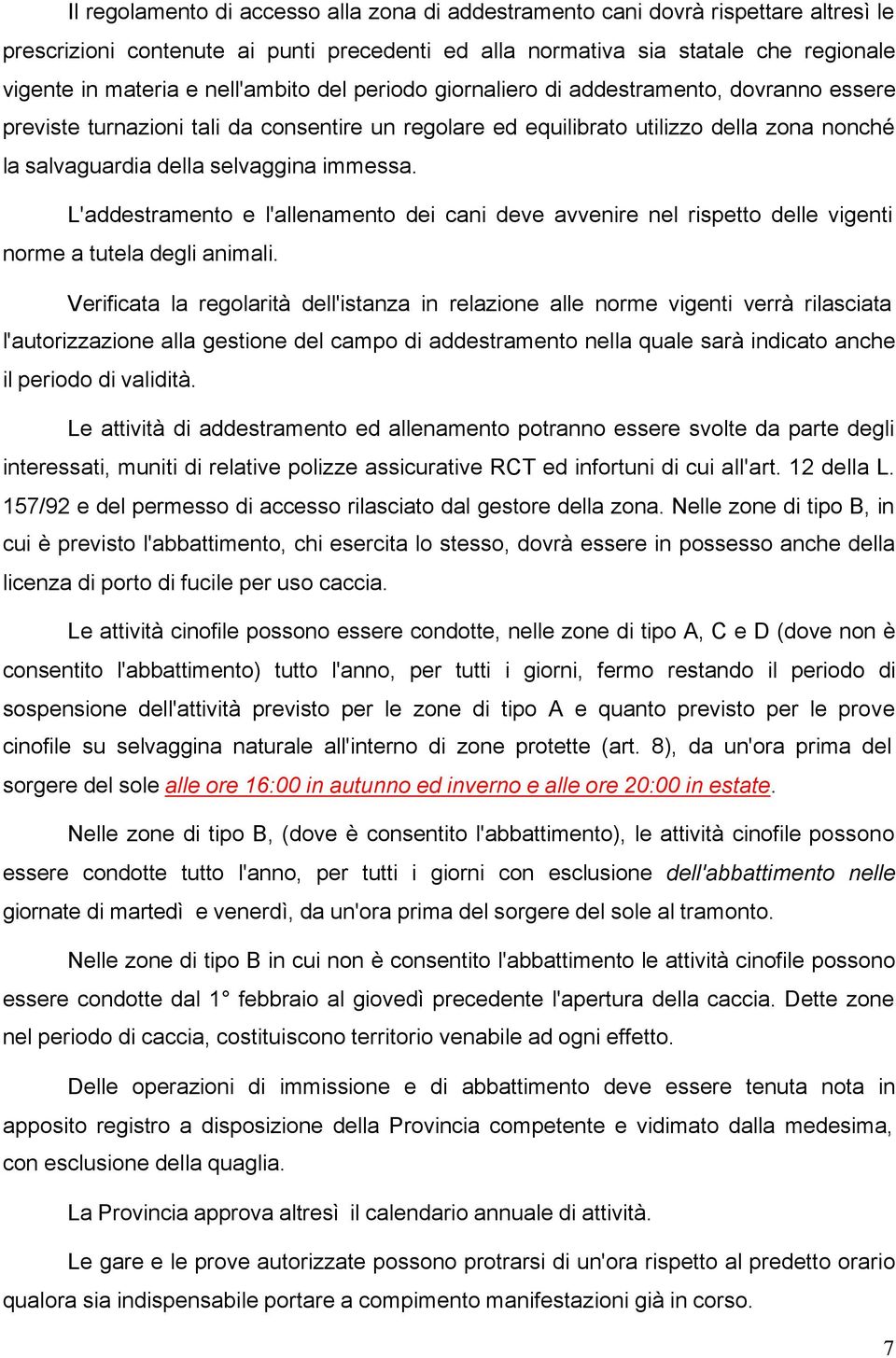 Il regolamento di accesso alla zona di addestramento cani dovrà rispettare altresì le prescrizioni contenute ai punti precedenti ed alla normativa sia statale che regionale vigente in materia e nell'ambito del periodo giornaliero di addestramento, dovranno essere previste turnazioni tali da consentire un regolare ed equilibrato utilizzo della zona nonché la salvaguardia della selvaggina immessa.

L'addestramento e l'allenamento dei cani deve avvenire nel rispetto delle vigenti norme a tutela degli animali.

Verificata la regolarità dell'istanza in relazione alle norme vigenti verrà rilasciata l'autorizzazione alla gestione del campo di addestramento nella quale sarà indicato anche il periodo di validità.

Le attività di addestramento ed allenamento potranno essere svolte da parte degli interessati, muniti di relative polizze assicurative RCT ed infortuni di cui all'art. 12 della L. 157/92 e del permesso di accesso rilasciato dal gestore della zona. Nelle zone di tipo B, in cui è previsto l'abbattimento, chi esercita lo stesso, dovrà essere in possesso anche della licenza di porto di fucile per uso caccia.

Le attività cinofile possono essere condotte, nelle zone di tipo A, C e D (dove non è consentito l'abbattimento) tutto l'anno, per tutti i giorni, fermo restando il periodo di sospensione dell'attività previsto per le zone di tipo A e quanto previsto per le prove cinofile su selvaggina naturale all'interno di zone protette (art. 8), da un'ora prima del sorgere del sole alle ore 16:00 in autunno ed inverno e alle ore 20:00 in estate.

Nelle zone di tipo B, (dove è consentito l'abbattimento), le attività cinofile possono essere condotte tutto l'anno, per tutti i giorni con esclusione dell'abbattimento nelle giornate di martedì e venerdì, da un'ora prima del sorgere del sole al tramonto.

Nelle zone di tipo B in cui non è consentito l'abbattimento le attività cinofile possono essere condotte dal 1° febbraio al giovedì precedente l'apertura della caccia. Dette zone nel periodo di caccia, costituiscono territorio venabile ad ogni effetto.

Delle operazioni di immissione e di abbattimento deve essere tenuta nota in apposito registro a disposizione della Provincia competente e vidimato dalla medesima, con esclusione della quaglia.

La Provincia approva altresì il calendario annuale di attività.

Le gare e le prove autorizzate possono protrarsi di un'ora rispetto al predetto orario qualora sia indispensabile portare a compimento manifestazioni già in corso.

7